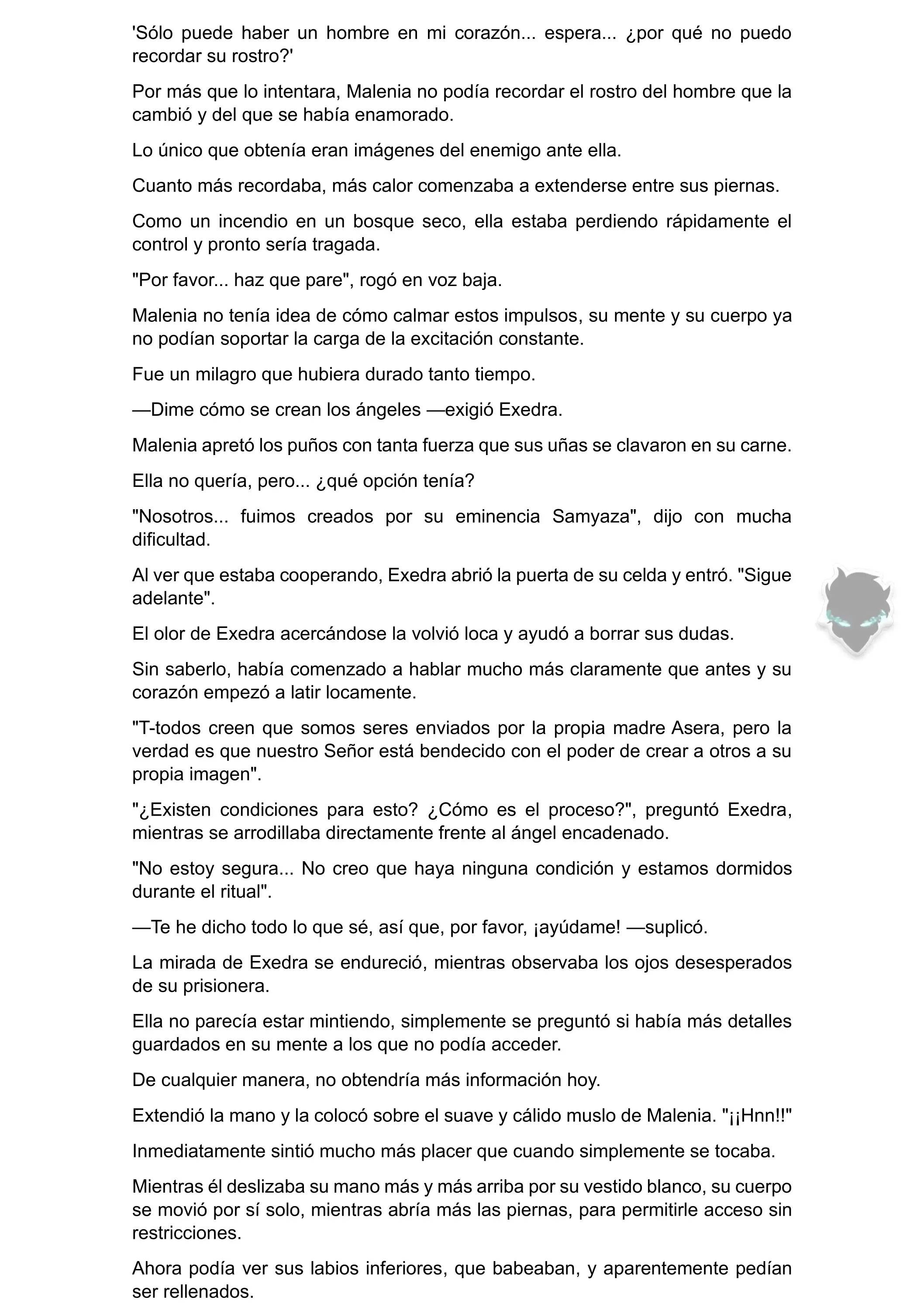 'Sólo puede haber un hombre en mi corazón... espera... ¿por qué no puedo recordar su rostro?'

Por más que lo intentara, Malenia no podía recordar el rostro del hombre que la cambió y del que se había enamorado.

Lo único que obtenía eran imágenes del enemigo ante ella.

Cuanto más recordaba, más calor comenzaba a extenderse entre sus piernas.

Como un incendio en un bosque seco, ella estaba perdiendo rápidamente el control y pronto sería tragada.

"Por favor... haz que pare", rogó en voz baja.

Malenia no tenía idea de cómo calmar estos impulsos, su mente y su cuerpo ya no podían soportar la carga de la excitación constante.

Fue un milagro que hubiera durado tanto tiempo.

—Dime cómo se crean los ángeles —exigió Exedra.

Malenia apretó los puños con tanta fuerza que sus uñas se clavaron en su carne.

Ella no quería, pero... ¿qué opción tenía?

"Nosotros... fuimos creados por su eminencia Samyaza", dijo con mucha dificultad.

Al ver que estaba cooperando, Exedra abrió la puerta de su celda y entró. "Sigue adelante".

El olor de Exedra acercándose la volvió loca y ayudó a borrar sus dudas.

Sin saberlo, había comenzado a hablar mucho más claramente que antes y su corazón empezó a latir locamente.

"T-todos creen que somos seres enviados por la propia madre Asera, pero la verdad es que nuestro Señor está bendecido con el poder de crear a otros a su propia imagen".

"¿Existen condiciones para esto? ¿Cómo es el proceso?", preguntó Exedra, mientras se arrodillaba directamente frente al ángel encadenado.

"No estoy segura... No creo que haya ninguna condición y estamos dormidos durante el ritual".

—Te he dicho todo lo que sé, así que, por favor, ¡ayúdame! —suplicó.

La mirada de Exedra se endureció, mientras observaba los ojos desesperados de su prisionera.

Ella no parecía estar mintiendo, simplemente se preguntó si había más detalles guardados en su mente a los que no podía acceder.

De cualquier manera, no obtendría más información hoy.

Extendió la mano y la colocó sobre el suave y cálido muslo de Malenia. "¡¡Hnn!!"

Inmediatamente sintió mucho más placer que cuando simplemente se tocaba.

Mientras él deslizaba su mano más y más arriba por su vestido blanco, su cuerpo se movió por sí solo, mientras abría más las piernas, para permitirle acceso sin restricciones.

Ahora podía ver sus labios inferiores, que babeaban, y aparentemente pedían ser rellenados.